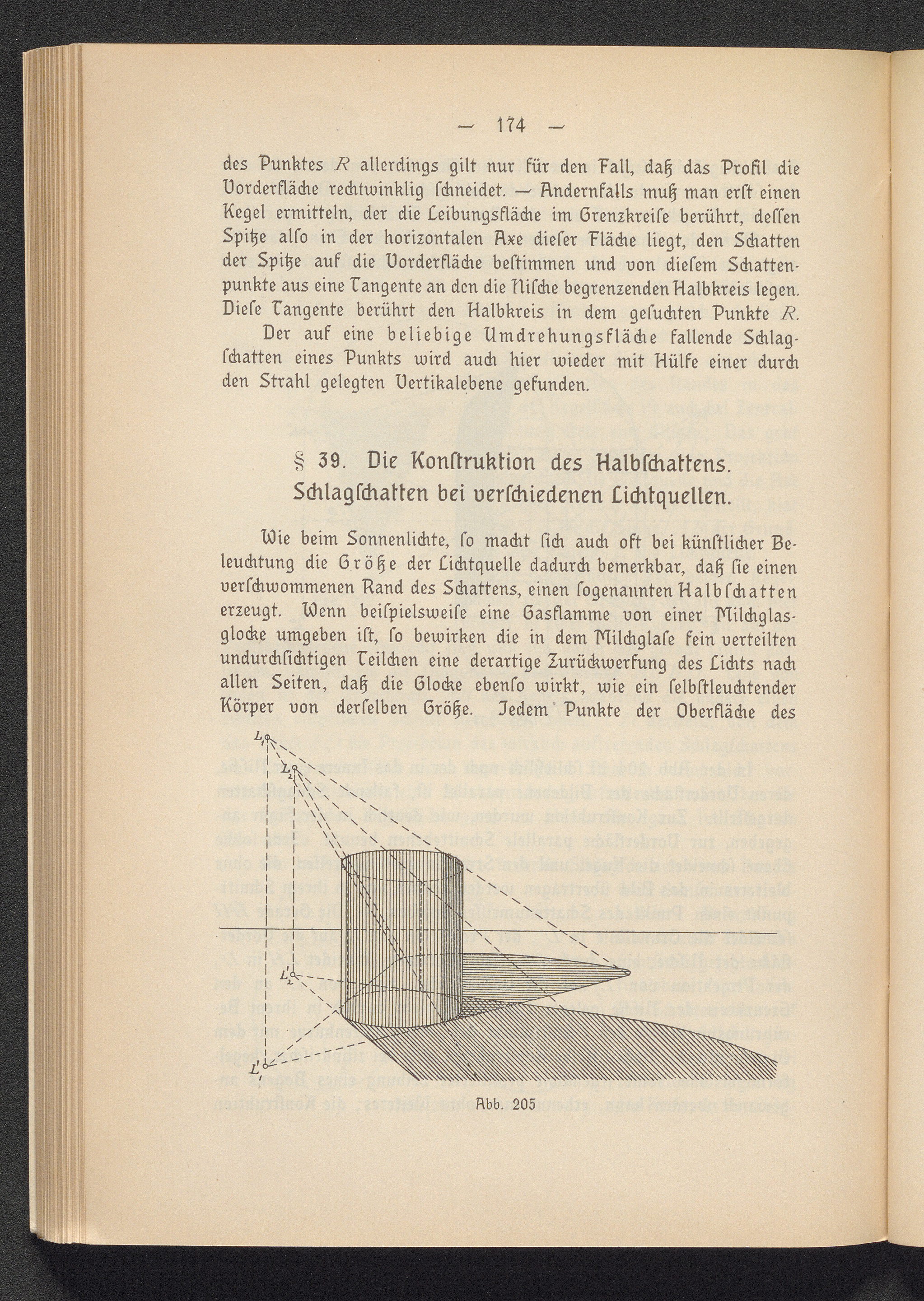 — 174 —

des Punktes $R$ allerdings gilt nur für den Fall, daß das Profil die Vorderfläche rechtwinklig ſchneidet. — Andernfalls muß man erſt einen Kegel ermitteln, der die Leibungsfläche im Grenzkreiſe berührt, deſſen Spitze alſo in der horizontalen Axe dieſer Fläche liegt, den Schatten der Spitze auf die Vorderfläche beſtimmen und von dieſem Schattenpunkte aus eine Tangente an den die Niſche begrenzenden Halbkreis legen. Dieſe Tangente berührt den Halbkreis in dem geſuchten Punkte $R$.

Der auf eine beliebige Umdrehungsfläche fallende Schlagſchatten eines Punkts wird auch hier wieder mit Hülfe einer durch den Strahl gelegten Vertikalebene gefunden.

§ 39. Die Konſtruktion des Halbſchattens. Schlagſchatten bei verſchiedenen Lichtquellen.

Wie beim Sonnenlichte, ſo macht ſich auch oft bei künſtlicher Beleuchtung die Größe der Lichtquelle dadurch bemerkbar, daß ſie einen verſchwommenen Rand des Schattens, einen ſogenannten Halbſchatten erzeugt. Wenn beiſpielsweiſe eine Gasflamme von einer Milchglasglocke umgeben iſt, ſo bewirken die in dem Milchglaſe fein verteilten undurchſichtigen Teilchen eine derartige Zurückwerfung des Lichts nach allen Seiten, daß die Glocke ebenſo wirkt, wie ein ſelbſtleuchtender Körper von derſelben Größe. Jedem Punkte der Oberfläche des

$L_1$
$L_2$
$L'_2$
$L'_1$

Abb. 205